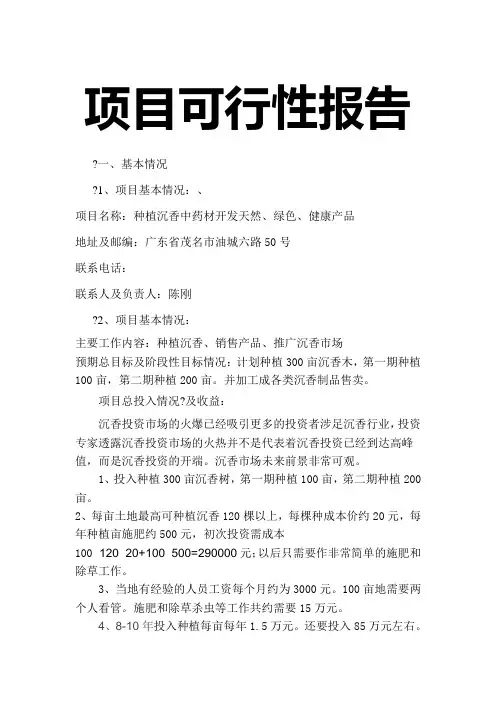 项目可行性报告

?一、基本情况

?1、项目基本情况：、

项目名称：种植沉香中药材开发天然、绿色、健康产品

地址及邮编：广东省茂名市油城六路 50 号

联系电话：

联系人及负责人：陈刚

?2、项目基本情况：

主要工作内容：种植沉香、销售产品、推广沉香市场
预期总目标及阶段性目标情况：计划种植 300 亩沉香木，第一期种植 100 亩，第二期种植 200 亩。并加工成各类沉香制品售卖。

项目总投入情况?及收益：

沉香投资市场的火爆已经吸引更多的投资者涉足沉香行业，投资专家透露沉香投资市场的火热并不是代表着沉香投资已经到达高峰值，而是沉香投资的开端。沉香市场未来前景非常可观。

1、投入种植 300 亩沉香树，第一期种植 100 亩，第二期种植 200 亩。

2、每亩土地最高可种植沉香 120 棵以上，每棵种成本价约 20 元，每年种植亩施肥约 500 元，初次投资需成本
100 120 20+100 500=290000 元；以后只需要作非常简单的施肥和除草工作。

3、当地有经验的人员工资每个月约为 3000 元。100 亩地需要两个人看管。施肥和除草杀虫等工作共约需要 15 万元。

4、8-10 年投入种植每亩每年 1.5 万元。还要投入 85 万元左右。